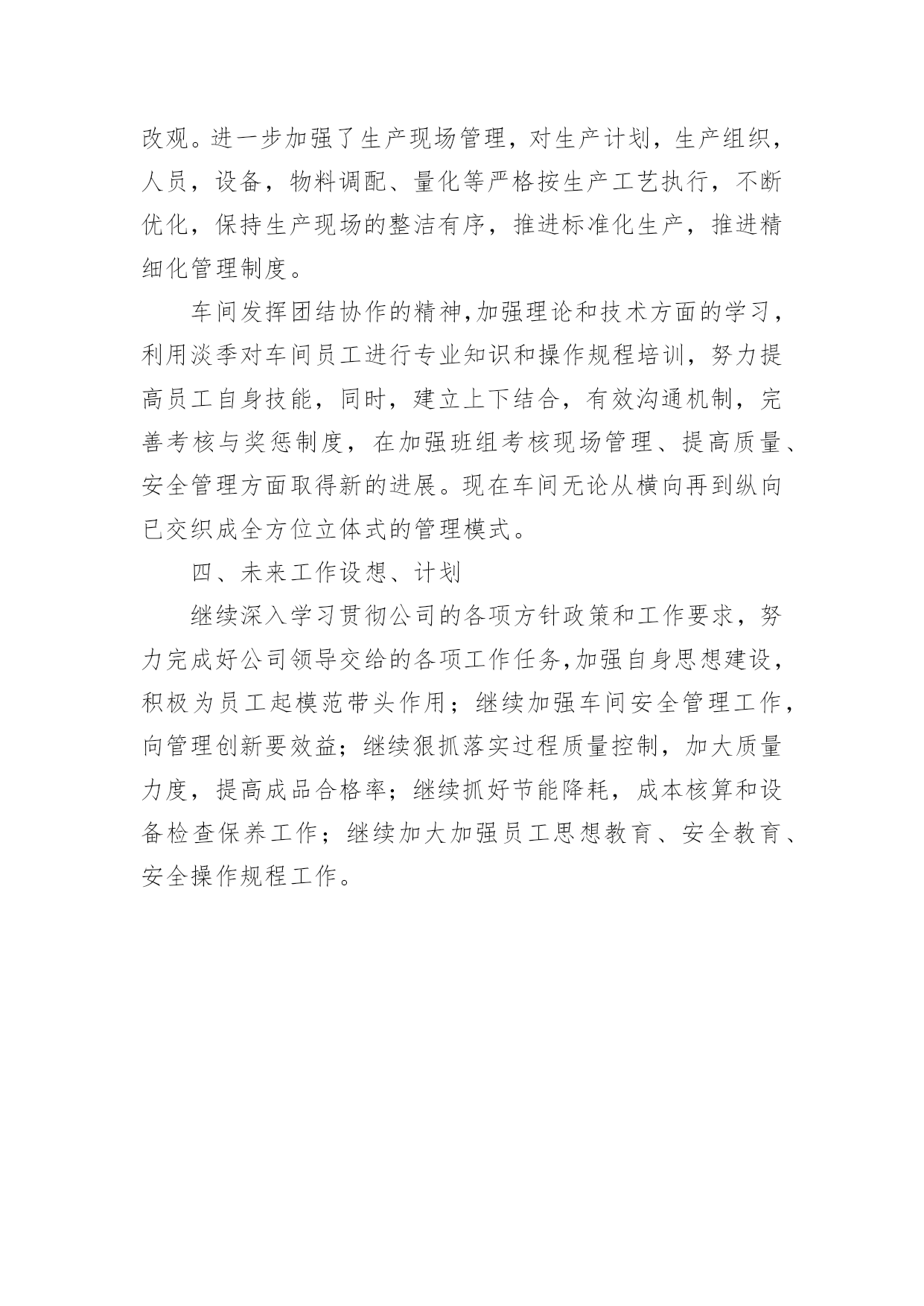 改观。进一步加强了生产现场管理，对生产计划，生产组织，人员，设备，物料调配、量化等严格按生产工艺执行，不断优化，保持生产现场的整洁有序，推进标准化生产，推进精细化管理制度。

车间发挥团结协作的精神,加强理论和技术方面的学习，利用淡季对车间员工进行专业知识和操作规程培训，努力提高员工自身技能，同时，建立上下结合，有效沟通机制，完善考核与奖惩制度，在加强班组考核现场管理、提高质量、安全管理方面取得新的进展。现在车间无论从横向再到纵向已交织成全方位立体式的管理模式。

四、未来工作设想、计划

继续深入学习贯彻公司的各项方针政策和工作要求，努力完成好公司领导交给的各项工作任务,加强自身思想建设，积极为员工起模范带头作用；继续加强车间安全管理工作，向管理创新要效益；继续狠抓落实过程质量控制，加大质量力度，提高成品合格率；继续抓好节能降耗，成本核算和设备检查保养工作；继续加大加强员工思想教育、安全教育、安全操作规程工作。